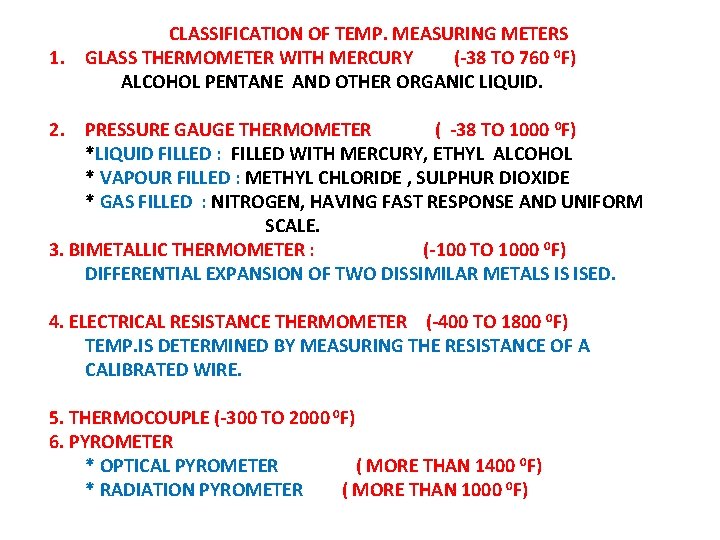 CLASSIFICATION OF TEMP. MEASURING METERS

1. GLASS THERMOMETER WITH MERCURY (-38 TO 760 $^0$F)
ALCOHOL PENTANE AND OTHER ORGANIC LIQUID.

2. PRESSURE GAUGE THERMOMETER ( -38 TO 1000 $^0$F)
*LIQUID FILLED : FILLED WITH MERCURY, ETHYL ALCOHOL
* VAPOUR FILLED : METHYL CHLORIDE , SULPHUR DIOXIDE
* GAS FILLED : NITROGEN, HAVING FAST RESPONSE AND UNIFORM SCALE.

3. BIMETALLIC THERMOMETER : (-100 TO 1000 $^0$F)
DIFFERENTIAL EXPANSION OF TWO DISSIMILAR METALS IS ISED.

4. ELECTRICAL RESISTANCE THERMOMETER (-400 TO 1800 $^0$F)
TEMP.IS DETERMINED BY MEASURING THE RESISTANCE OF A CALIBRATED WIRE.

5. THERMOCOUPLE (-300 TO 2000 $^0$F)
6. PYROMETER
* OPTICAL PYROMETER ( MORE THAN 1400 $^0$F)
* RADIATION PYROMETER ( MORE THAN 1000 $^0$F)